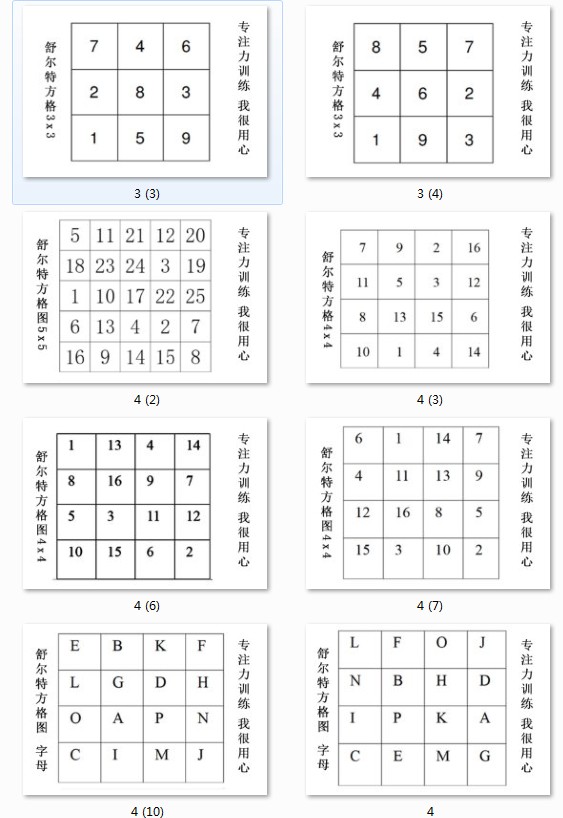 舒尔特方格 3 x 3

| 7 | 4 | 6 |
|---|---|---|
| 2 | 8 | 3 |
| 1 | 5 | 9 |

专注力训练 我很用心

3 (3)

舒尔特方格 3 x 3

| 8 | 5 | 7 |
|---|---|---|
| 4 | 6 | 2 |
| 1 | 9 | 3 |

专注力训练 我很用心

3 (4)

舒尔特方格图 5 x 5

| 5 | 11 | 21 | 12 | 20 |
|---|---|---|---|---|
| 18 | 23 | 24 | 3 | 19 |
| 1 | 10 | 17 | 22 | 25 |
| 6 | 13 | 4 | 2 | 7 |
| 16 | 9 | 14 | 15 | 8 |

专注力训练 我很用心

4 (2)

舒尔特方格 4 x 4

| 7 | 9 | 2 | 16 |
|---|---|---|---|
| 11 | 5 | 3 | 12 |
| 8 | 13 | 15 | 6 |
| 10 | 1 | 4 | 14 |

专注力训练 我很用心

4 (3)

舒尔特方格图 4 x 4

| 1 | 13 | 4 | 14 |
|---|---|---|---|
| 8 | 16 | 9 | 7 |
| 5 | 3 | 11 | 12 |
| 10 | 15 | 6 | 2 |

专注力训练 我很用心

4 (6)

舒尔特方格图 4 x 4

| 6 | 1 | 14 | 7 |
|---|---|---|---|
| 4 | 11 | 13 | 9 |
| 12 | 16 | 8 | 5 |
| 15 | 3 | 10 | 2 |

专注力训练 我很用心

4 (7)

舒尔特方格图 字母

| E | B | K | F |
|---|---|---|---|
| L | G | D | H |
| O | A | P | N |
| C | I | M | J |

专注力训练 我很用心

4 (10)

舒尔特方格图 字母

| L | F | O | J |
|---|---|---|---|
| N | B | H | D |
| I | P | K | A |
| C | E | M | G |

专注力训练 我很用心

4